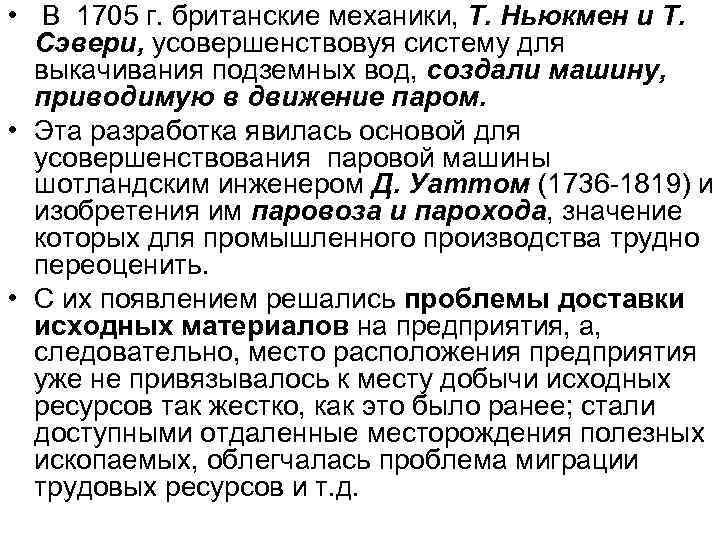 • В 1705 г. британские механики, Т. Ньюкмен и Т. Сэвери, усовершенствовуя систему для выкачивания подземных вод, создали машину, приводимую в движение паром.

• Эта разработка явилась основой для усовершенствования паровой машины шотландским инженером Д. Уаттом (1736-1819) и изобретения им паровоза и парохода, значение которых для промышленного производства трудно переоценить.

• С их появлением решались проблемы доставки исходных материалов на предприятия, а, следовательно, место расположения предприятия уже не привязывалось к месту добычи исходных ресурсов так жестко, как это было ранее; стали доступными отдаленные месторождения полезных ископаемых, облегчалась проблема миграции трудовых ресурсов и т.д.